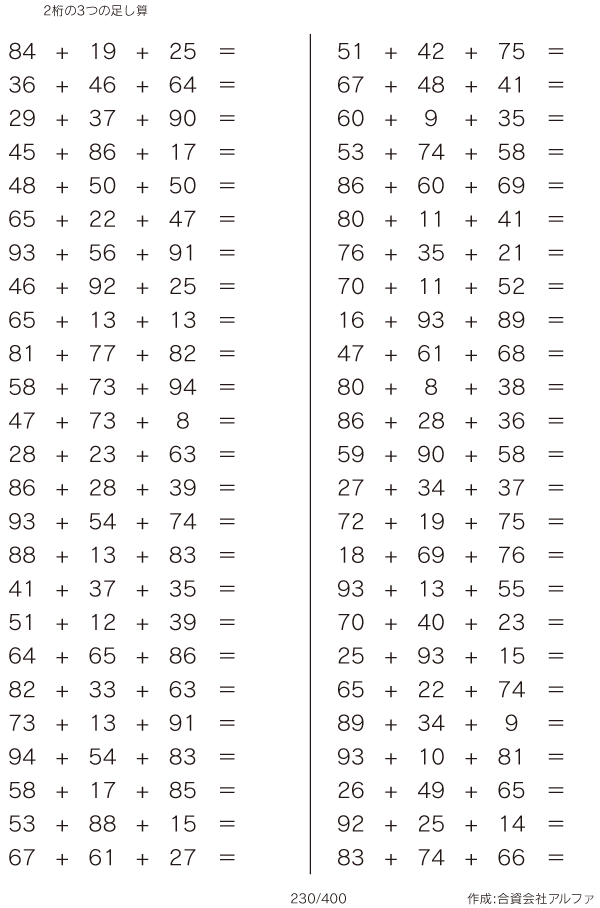 2桁の3つの足し算

$84 + 19 + 25 =$
$36 + 46 + 64 =$
$29 + 37 + 90 =$
$45 + 86 + 17 =$
$48 + 50 + 50 =$
$65 + 22 + 47 =$
$93 + 56 + 91 =$
$46 + 92 + 25 =$
$65 + 13 + 13 =$
$81 + 77 + 82 =$
$58 + 73 + 94 =$
$47 + 73 + 8 =$
$28 + 23 + 63 =$
$86 + 28 + 39 =$
$93 + 54 + 74 =$
$88 + 13 + 83 =$
$41 + 37 + 35 =$
$51 + 12 + 39 =$
$64 + 65 + 86 =$
$82 + 33 + 63 =$
$73 + 13 + 91 =$
$94 + 54 + 83 =$
$58 + 17 + 85 =$
$53 + 88 + 15 =$
$67 + 61 + 27 =$

$51 + 42 + 75 =$
$67 + 48 + 41 =$
$60 + 9 + 35 =$
$53 + 74 + 58 =$
$86 + 60 + 69 =$
$80 + 11 + 41 =$
$76 + 35 + 21 =$
$70 + 11 + 52 =$
$16 + 93 + 89 =$
$47 + 61 + 68 =$
$80 + 8 + 38 =$
$86 + 28 + 36 =$
$59 + 90 + 58 =$
$27 + 34 + 37 =$
$72 + 19 + 75 =$
$18 + 69 + 76 =$
$93 + 13 + 55 =$
$70 + 40 + 23 =$
$25 + 93 + 15 =$
$65 + 22 + 74 =$
$89 + 34 + 9 =$
$93 + 10 + 81 =$
$26 + 49 + 65 =$
$92 + 25 + 14 =$
$83 + 74 + 66 =$

230/400

作成:合資会社アルファ